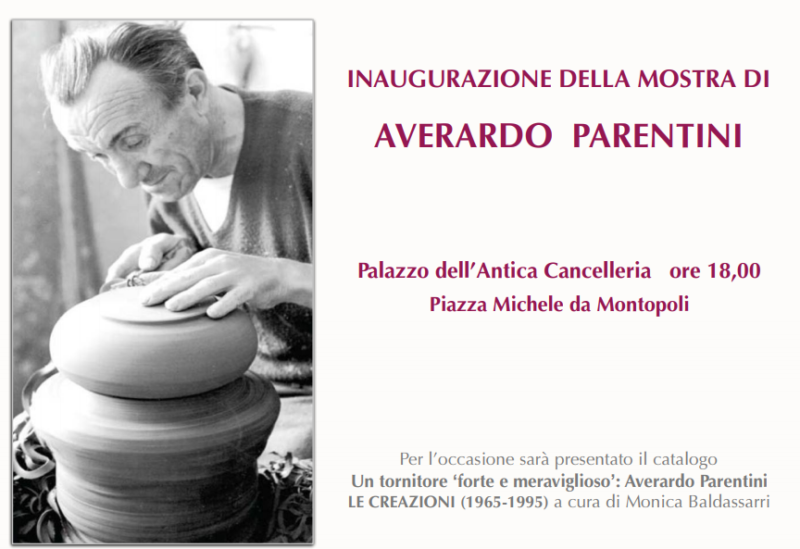 INAUGURAZIONE DELLA MOSTRA DI

AVERARDO PARENTINI

Palazzo dell'Antica Cancelleria ore 18,00
Piazza Michele da Montopoli

Per l'occasione sarà presentato il catalogo
Un tornitore 'forte e meraviglioso': Averardo Parentini
LE CREAZIONI (1965-1995) a cura di Monica Baldassarri